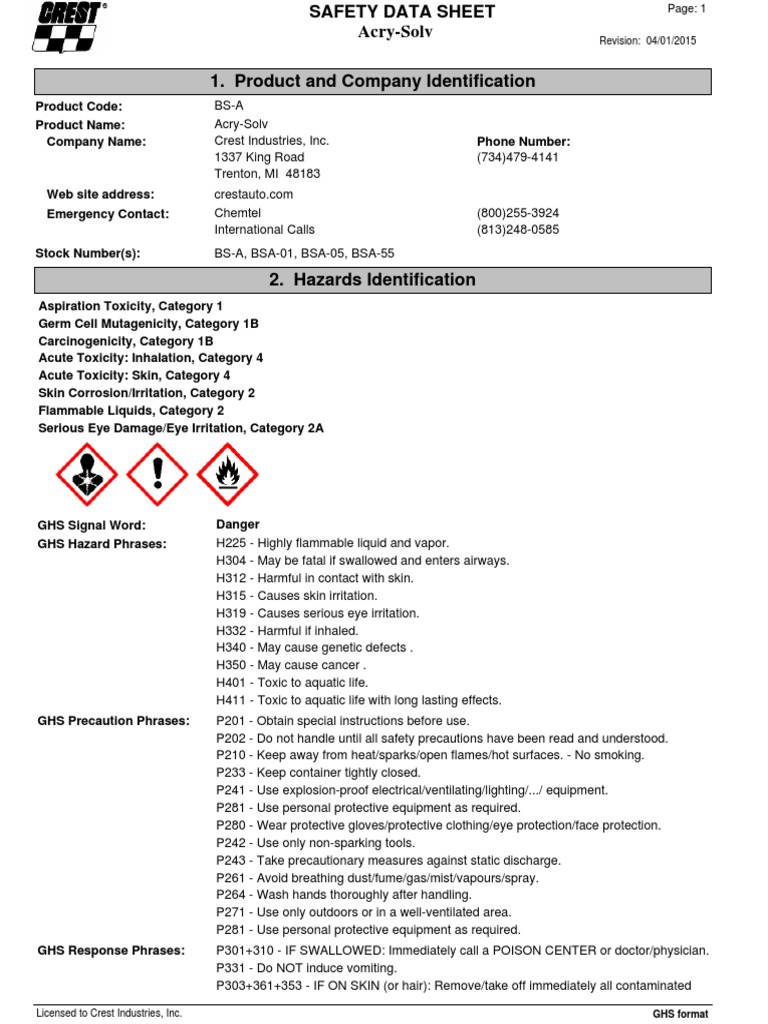 CREST®

SAFETY DATA SHEET
Acry-Solv

Page: 1

Revision: 04/01/2015

1. Product and Company Identification

Product Code: BS-A
Product Name: Acry-Solv
Company Name: Crest Industries, Inc.
1337 King Road
Trenton, MI 48183
Phone Number:
(734)479-4141
Web site address: crestauto.com
Emergency Contact: Chemtel (800)255-3924
International Calls (813)248-0585
Stock Number(s): BS-A, BSA-01, BSA-05, BSA-55

2. Hazards Identification

Aspiration Toxicity, Category 1
Germ Cell Mutagenicity, Category 1B
Carcinogenicity, Category 1B
Acute Toxicity: Inhalation, Category 4
Acute Toxicity: Skin, Category 4
Skin Corrosion/Irritation, Category 2
Flammable Liquids, Category 2
Serious Eye Damage/Eye Irritation, Category 2A

GHS Signal Word: Danger
GHS Hazard Phrases: H225 - Highly flammable liquid and vapor.
H304 - May be fatal if swallowed and enters airways.
H312 - Harmful in contact with skin.
H315 - Causes skin irritation.
H319 - Causes serious eye irritation.
H332 - Harmful if inhaled.
H340 - May cause genetic defects .
H350 - May cause cancer .
H401 - Toxic to aquatic life.
H411 - Toxic to aquatic life with long lasting effects.
GHS Precaution Phrases: P201 - Obtain special instructions before use.
P202 - Do not handle until all safety precautions have been read and understood.
P210 - Keep away from heat/sparks/open flames/hot surfaces. - No smoking.
P233 - Keep container tightly closed.
P241 - Use explosion-proof electrical/ventilating/lighting/.../ equipment.
P281 - Use personal protective equipment as required.
P280 - Wear protective gloves/protective clothing/eye protection/face protection.
P242 - Use only non-sparking tools.
P243 - Take precautionary measures against static discharge.
P261 - Avoid breathing dust/fume/gas/mist/vapours/spray.
P264 - Wash hands thoroughly after handling.
P271 - Use only outdoors or in a well-ventilated area.
P281 - Use personal protective equipment as required.
GHS Response Phrases: P301+310 - IF SWALLOWED: Immediately call a POISON CENTER or doctor/physician.
P331 - Do NOT induce vomiting.
P303+361+353 - IF ON SKIN (or hair): Remove/take off immediately all contaminated

Licensed to Crest Industries, Inc.
GHS format